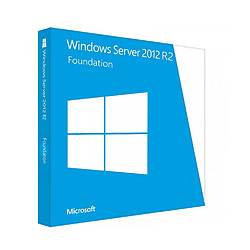 Windows Server 2012 R2
Foundation

Windows Server 2012 R2 Foundation

Microsoft